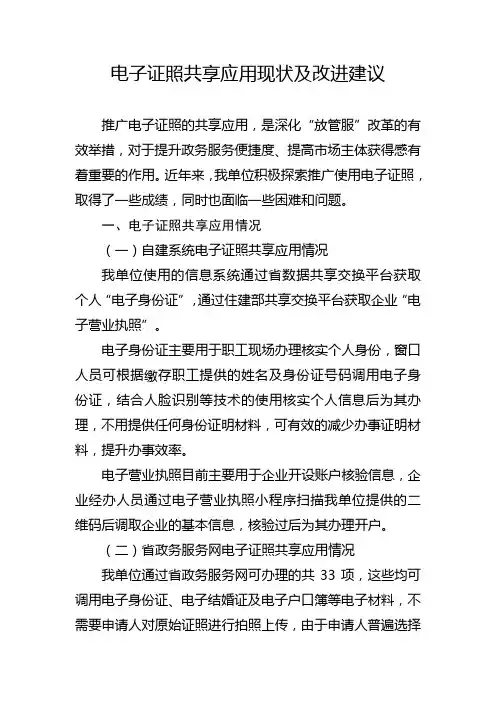 电子证照共享应用现状及改进建议

推广电子证照的共享应用，是深化“放管服”改革的有效举措，对于提升政务服务便捷度、提高市场主体获得感有着重要的作用。近年来，我单位积极探索推广使用电子证照，取得了一些成绩，同时也面临一些困难和问题。

一、电子证照共享应用情况

（一）自建系统电子证照共享应用情况

我单位使用的信息系统通过省数据共享交换平台获取个人“电子身份证”，通过住建部共享交换平台获取企业“电子营业执照”。

电子身份证主要用于职工现场办理核实个人身份，窗口人员可根据缴存职工提供的姓名及身份证号码调用电子身份证，结合人脸识别等技术的使用核实个人信息后为其办理，不用提供任何身份证明材料，可有效的减少办事证明材料，提升办事效率。

电子营业执照目前主要用于企业开设账户核验信息，企业经办人员通过电子营业执照小程序扫描我单位提供的二维码后调取企业的基本信息，核验过后为其办理开户。

（二）省政务服务网电子证照共享应用情况

我单位通过省政务服务网可办理的共 33 项，这些均可调用电子身份证、电子结婚证及电子户口簿等电子材料，不需要申请人对原始证照进行拍照上传，由于申请人普遍选择